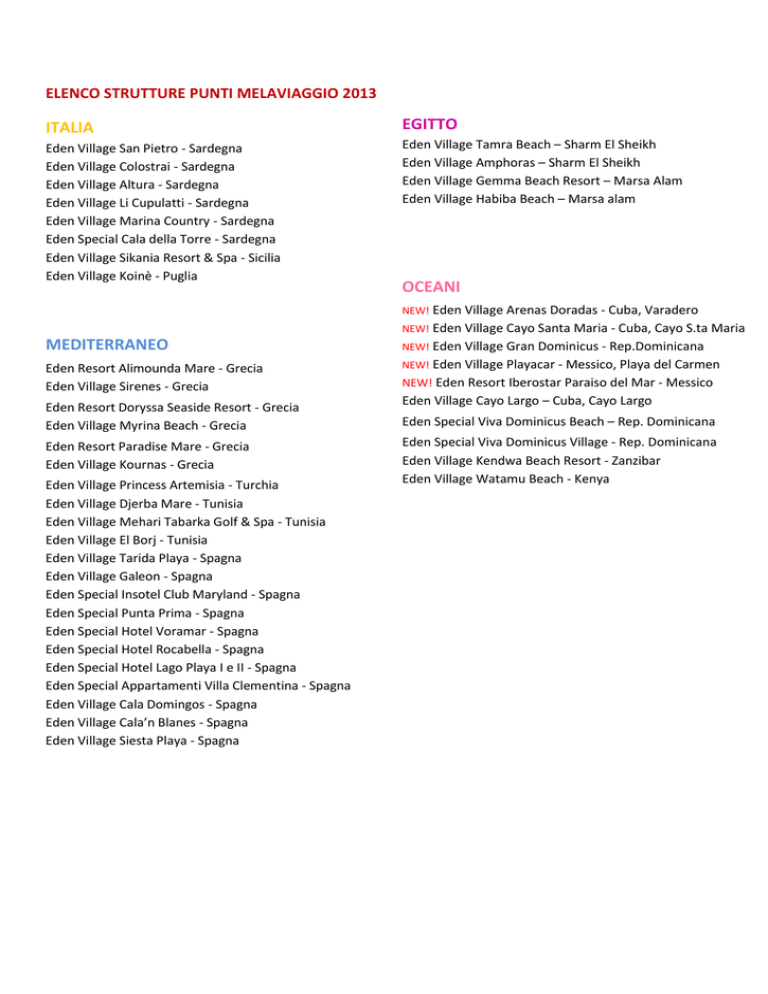 ELENCO STRUTTURE PUNTI MELAVIAGGIO 2013

ITALIA
Eden Village San Pietro - Sardegna
Eden Village Colostrai - Sardegna
Eden Village Altura - Sardegna
Eden Village Li Cupulatti - Sardegna
Eden Village Marina Country - Sardegna
Eden Special Cala della Torre - Sardegna
Eden Village Sikania Resort & Spa - Sicilia
Eden Village Koinè - Puglia

MEDITERRANEO
Eden Resort Alimounda Mare - Grecia
Eden Village Sirenes - Grecia
Eden Resort Doryssa Seaside Resort - Grecia
Eden Village Myrina Beach - Grecia
Eden Resort Paradise Mare - Grecia
Eden Village Kournas - Grecia
Eden Village Princess Artemisia - Turchia
Eden Village Djerba Mare - Tunisia
Eden Village Mehari Tabarka Golf & Spa - Tunisia
Eden Village El Borj - Tunisia
Eden Village Tarida Playa - Spagna
Eden Village Galeon - Spagna
Eden Special Insotel Club Maryland - Spagna
Eden Special Punta Prima - Spagna
Eden Special Hotel Voramar - Spagna
Eden Special Hotel Rocabella - Spagna
Eden Special Hotel Lago Playa I e II - Spagna
Eden Special Appartamenti Villa Clementina - Spagna
Eden Village Cala Domingos - Spagna
Eden Village Cala'n Blanes - Spagna
Eden Village Siesta Playa - Spagna

EGITTO
Eden Village Tamra Beach – Sharm El Sheikh
Eden Village Amphoras – Sharm El Sheikh
Eden Village Gemma Beach Resort – Marsa Alam
Eden Village Habiba Beach – Marsa alam

OCEANI
NEW! Eden Village Arenas Doradas - Cuba, Varadero
NEW! Eden Village Cayo Santa Maria - Cuba, Cayo S.ta Maria
NEW! Eden Village Gran Dominicus - Rep.Dominicana
NEW! Eden Village Playacar - Messico, Playa del Carmen
NEW! Eden Resort Iberostar Paraiso del Mar - Messico
Eden Village Cayo Largo – Cuba, Cayo Largo
Eden Special Viva Dominicus Beach – Rep. Dominicana
Eden Special Viva Dominicus Village - Rep. Dominicana
Eden Village Kendwa Beach Resort - Zanzibar
Eden Village Watamu Beach - Kenya